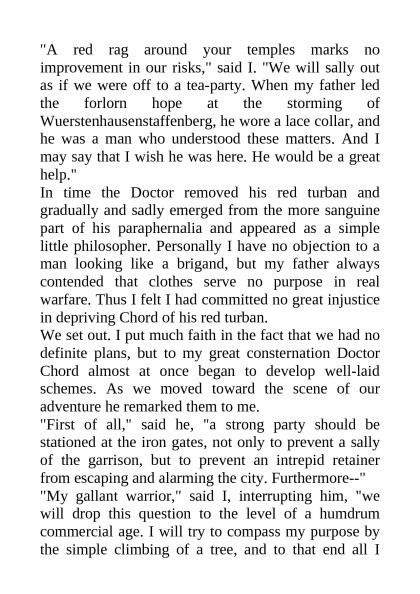 "A red rag around your temples marks no improvement in our risks," said I. "We will sally out as if we were off to a tea-party. When my father led the forlorn hope at the storming of Wuerstenhausenstaffenberg, he wore a lace collar, and he was a man who understood these matters. And I may say that I wish he was here. He would be a great help."

In time the Doctor removed his red turban and gradually and sadly emerged from the more sanguine part of his paraphernalia and appeared as a simple little philosopher. Personally I have no objection to a man looking like a brigand, but my father always contended that clothes serve no purpose in real warfare. Thus I felt I had committed no great injustice in depriving Chord of his red turban.

We set out. I put much faith in the fact that we had no definite plans, but to my great consternation Doctor Chord almost at once began to develop well-laid schemes. As we moved toward the scene of our adventure he remarked them to me.

"First of all," said he, "a strong party should be stationed at the iron gates, not only to prevent a sally of the garrison, but to prevent an intrepid retainer from escaping and alarming the city. Furthermore--"

"My gallant warrior," said I, interrupting him, "we will drop this question to the level of a humdrum commercial age. I will try to compass my purpose by the simple climbing of a tree, and to that end all I